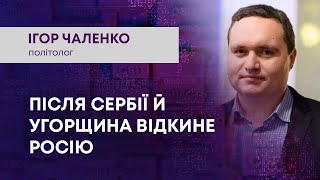 ІГОР ЧАЛЕНКО
політолог

ПІСЛЯ СЕРБІЇ Й УГОРЩИНА ВІДКИНЕ РОСІЮ